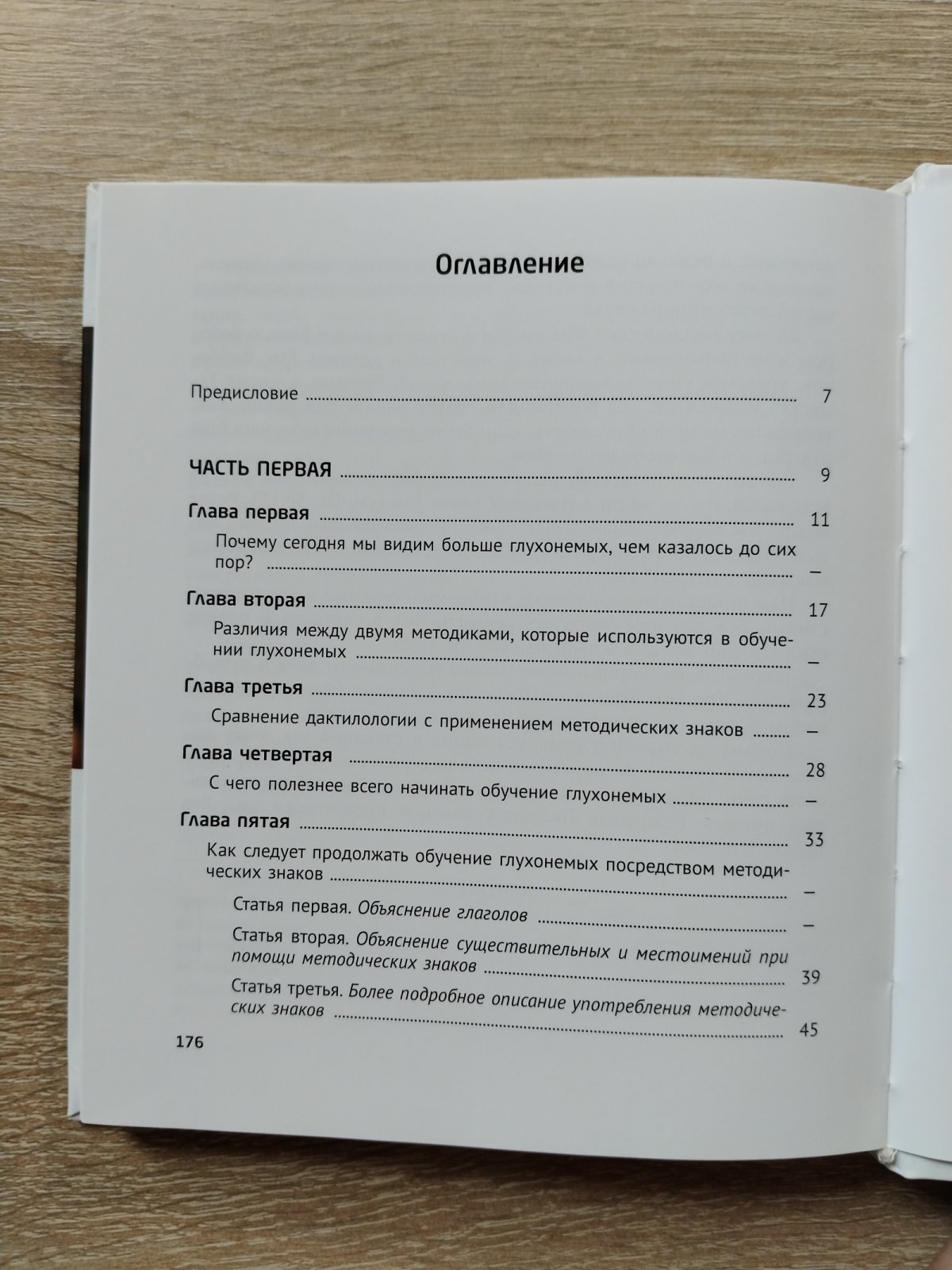 Оглавление

Предисловие 7

ЧАСТЬ ПЕРВАЯ 9

Глава первая 11

Почему сегодня мы видим больше глухонемых, чем казалось до сих пор? —

Глава вторая 17

Различия между двумя методиками, которые используются в обучении глухонемых —

Глава третья 23

Сравнение дактилологии с применением методических знаков —

Глава четвертая 28

С чего полезнее всего начинать обучение глухонемых —

Глава пятая 33

Как следует продолжать обучение глухонемых посредством методических знаков —

Статья первая. Объяснение глаголов —

Статья вторая. Объяснение существительных и местоимений при помощи методических знаков 39

Статья третья. Более подробное описание употребления методических знаков 45

176